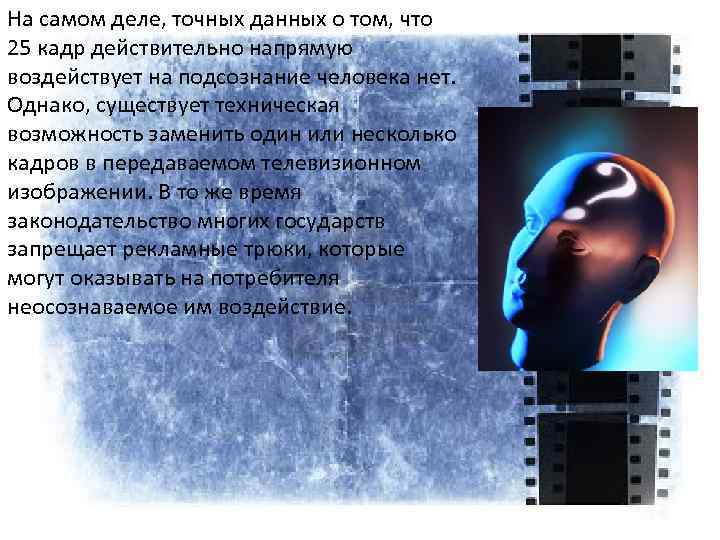 На самом деле, точных данных о том, что 25 кадр действительно напрямую воздействует на подсознание человека нет. Однако, существует техническая возможность заменить один или несколько кадров в передаваемом телевизионном изображении. В то же время законодательство многих государств запрещает рекламные трюки, которые могут оказывать на потребителя неосознаваемое им воздействие.